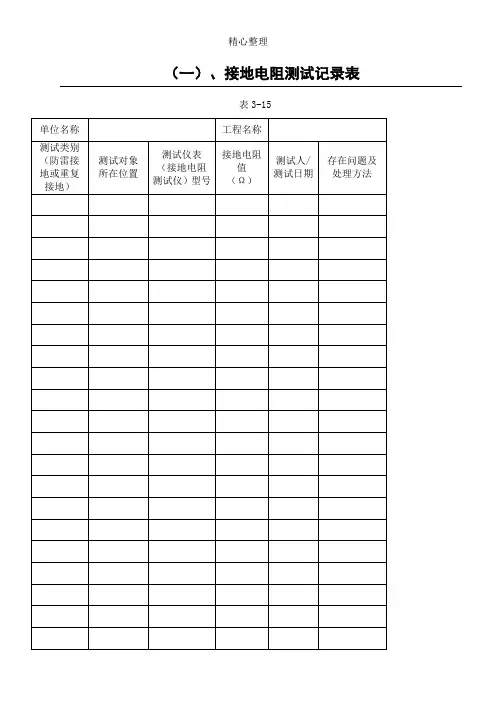 精心整理

（一）、接地电阻测试记录表

表 3-15

| 单位名称 | | | 工程名称 | | |
|---|---|---|---|---|---|
| 测试类别（防雷接地或重复接地） | 测试对象所在位置 | 测试仪表（接地电阻测试仪）型号 | 接地电阻值（Ω） | 测试人/测试日期 | 存在问题及处理方法 |
| | | | | | |
| | | | | | |
| | | | | | |
| | | | | | |
| | | | | | |
| | | | | | |
| | | | | | |
| | | | | | |
| | | | | | |
| | | | | | |
| | | | | | |
| | | | | | |
| | | | | | |
| | | | | | |
| | | | | | |
| | | | | | |
| | | | | | |
| | | | | | |
| | | | | | |
| | | | | | |
| | | | | | |